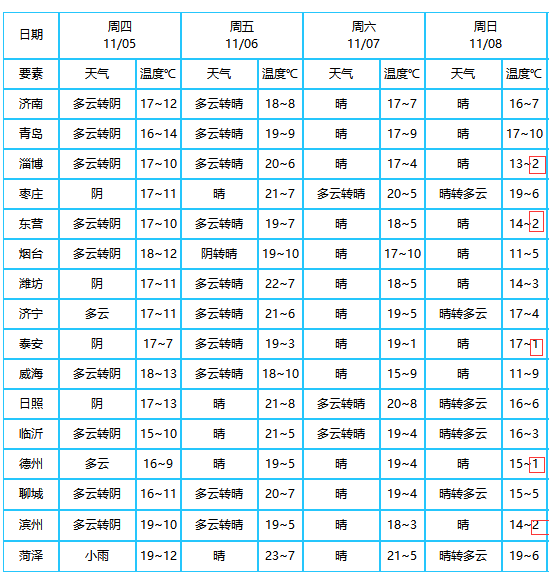 | 日期 | 周四 11/05 | | 周五 11/06 | | 周六 11/07 | | 周日 11/08 | |
|---|---|---|---|---|---|---|---|---|
| 要素 | 天气 | 温度℃ | 天气 | 温度℃ | 天气 | 温度℃ | 天气 | 温度℃ |
| 济南 | 多云转阴 | 17~12 | 多云转晴 | 18~8 | 晴 | 17~7 | 晴 | 16~7 |
| 青岛 | 多云转阴 | 16~14 | 多云转晴 | 19~9 | 晴 | 17~9 | 晴 | 17~10 |
| 淄博 | 多云转阴 | 17~10 | 多云转晴 | 20~6 | 晴 | 17~4 | 晴 | 13~2 |
| 枣庄 | 阴 | 17~11 | 晴 | 21~7 | 多云转晴 | 20~5 | 晴转多云 | 19~6 |
| 东营 | 多云转阴 | 17~10 | 多云转晴 | 19~7 | 晴 | 18~5 | 晴 | 14~2 |
| 烟台 | 多云转阴 | 18~12 | 阴转晴 | 19~10 | 晴 | 17~10 | 晴 | 11~5 |
| 潍坊 | 阴 | 17~11 | 多云转晴 | 22~7 | 晴 | 18~5 | 晴 | 14~3 |
| 济宁 | 多云 | 17~11 | 多云转晴 | 21~6 | 晴 | 19~5 | 晴转多云 | 17~4 |
| 泰安 | 阴 | 17~7 | 多云转晴 | 19~3 | 晴 | 19~1 | 晴 | 17~1 |
| 威海 | 多云转阴 | 18~13 | 多云转晴 | 18~10 | 晴 | 15~9 | 晴 | 11~9 |
| 日照 | 阴 | 17~13 | 晴 | 21~8 | 多云转晴 | 20~8 | 晴转多云 | 16~6 |
| 临沂 | 多云转阴 | 15~10 | 晴 | 21~5 | 多云转晴 | 19~4 | 晴转多云 | 16~3 |
| 德州 | 多云 | 16~9 | 晴 | 19~5 | 晴 | 19~4 | 晴 | 15~1 |
| 聊城 | 多云转阴 | 16~11 | 多云转晴 | 20~7 | 晴 | 19~4 | 晴转多云 | 15~5 |
| 滨州 | 多云转阴 | 19~10 | 多云转晴 | 19~5 | 晴 | 18~3 | 晴 | 14~2 |
| 菏泽 | 小雨 | 19~12 | 晴 | 23~7 | 晴 | 21~5 | 晴转多云 | 19~6 |